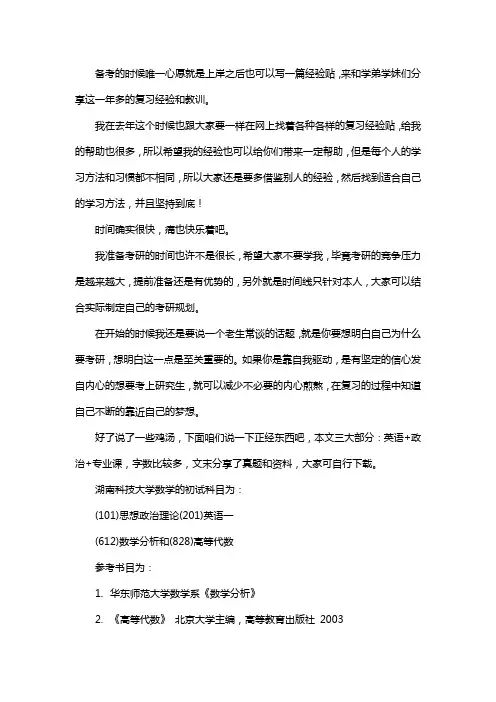 备考的时候唯一心愿就是上岸之后也可以写一篇经验贴，来和学弟学妹们分享这一年多的复习经验和教训。

我在去年这个时候也跟大家要一样在网上找着各种各样的复习经验贴，给我的帮助也很多，所以希望我的经验也可以给你们带来一定帮助，但是每个人的学习方法和习惯都不相同，所以大家还是要多借鉴别人的经验，然后找到适合自己的学习方法，并且坚持到底！

时间确实很快，痛也快乐着吧。

我准备考研的时间也许不是很长，希望大家不要学我，毕竟考研的竞争压力是越来越大，提前准备还是有优势的，另外就是时间线只针对本人，大家可以结合实际制定自己的考研规划。

在开始的时候我还是要说一个老生常谈的话题，就是你要想明白自己为什么要考研，想明白这一点是至关重要的。如果你是靠自我驱动，是有坚定的信心发自内心的想要考上研究生，就可以减少不必要的内心煎熬，在复习的过程中知道自己不断的靠近自己的梦想。

好了说了一些鸡汤，下面咱们说一下正经东西吧，本文三大部分：英语+政治+专业课，字数比较多，文末分享了真题和资料，大家可自行下载。

湖南科技大学数学的初试科目为：

(101)思想政治理论(201)英语一

(612)数学分析和(828)高等代数

参考书目为：

1. 华东师范大学数学系《数学分析》

2. 《高等代数》 北京大学主编，高等教育出版社 2003